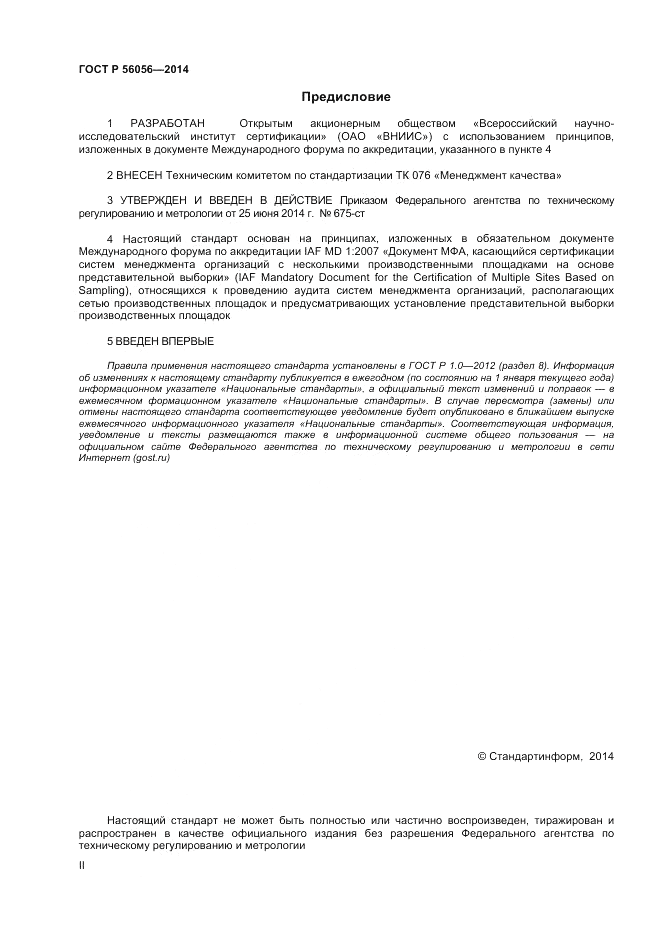 ГОСТ Р 56056—2014

Предисловие

1 РАЗРАБОТАН Открытым акционерным обществом «Всероссийский научно-исследовательский институт сертификации» (ОАО «ВНИИС») с использованием принципов, изложенных в документе Международного форума по аккредитации, указанного в пункте 4

2 ВНЕСЕН Техническим комитетом по стандартизации ТК 076 «Менеджмент качества»

3 УТВЕРЖДЕН И ВВЕДЕН В ДЕЙСТВИЕ Приказом Федерального агентства по техническому регулированию и метрологии от 25 июня 2014 г. № 675-ст

4 Настоящий стандарт основан на принципах, изложенных в обязательном документе Международного форума по аккредитации IAF MD 1:2007 «Документ МФА, касающийся сертификации систем менеджмента организаций с несколькими производственными площадками на основе представительной выборки» (IAF Mandatory Document for the Certification of Multiple Sites Based on Sampling), относящихся к проведению аудита систем менеджмента организаций, располагающих сетью производственных площадок и предусматривающих установление представительной выборки производственных площадок

5 ВВЕДЕН ВПЕРВЫЕ

Правила применения настоящего стандарта установлены в ГОСТ Р 1.0—2012 (раздел 8). Информация об изменениях к настоящему стандарту публикуется в ежегодном (по состоянию на 1 января текущего года) информационном указателе «Национальные стандарты», а официальный текст изменений и поправок — в ежемесячном формационном указателе «Национальные стандарты». В случае пересмотра (замены) или отмены настоящего стандарта соответствующее уведомление будет опубликовано в ближайшем выпуске ежемесячного информационного указателя «Национальные стандарты». Соответствующая информация, уведомление и тексты размещаются также в информационной системе общего пользования — на официальном сайте Федерального агентства по техническому регулированию и метрологии в сети Интернет (gost.ru)

© Стандартинформ, 2014

Настоящий стандарт не может быть полностью или частично воспроизведен, тиражирован и распространен в качестве официального издания без разрешения Федерального агентства по техническому регулированию и метрологии

II